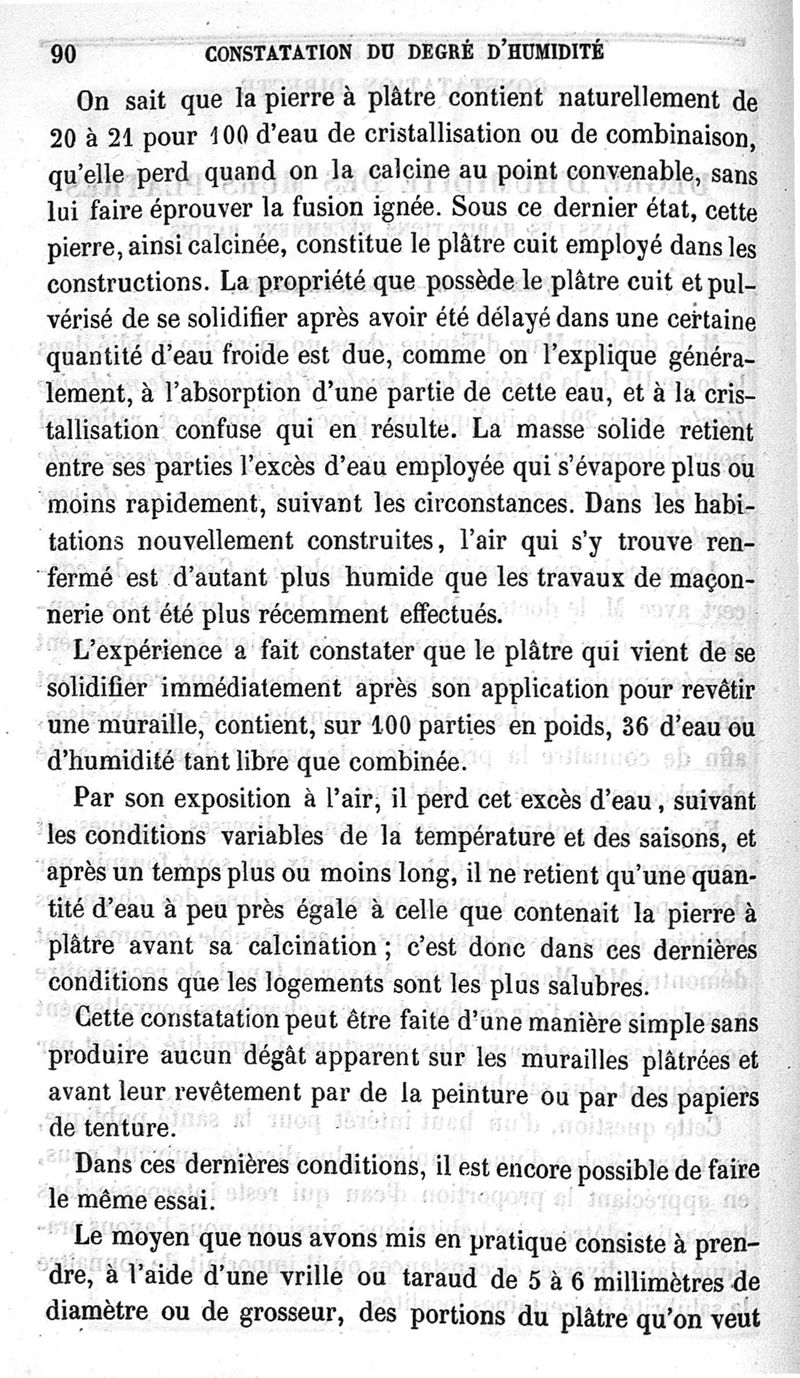 90 CONSTATATION DU DEGRÉ D'HUMIDITÉ

On sait que la pierre à plâtre contient naturellement de 20 à 21 pour 100 d'eau de cristallisation ou de combinaison, qu'elle perd quand on la calcine au point convenable, sans lui faire éprouver la fusion ignée. Sous ce dernier état, cette pierre, ainsi calcinée, constitue le plâtre cuit employé dans les constructions. La propriété que possède le plâtre cuit et pulvérisé de se solidifier après avoir été délayé dans une certaine quantité d'eau froide est due, comme on l'explique généralement, à l'absorption d'une partie de cette eau, et à la cristallisation confuse qui en résulte. La masse solide retient entre ses parties l'excès d'eau employée qui s'évapore plus ou moins rapidement, suivant les circonstances. Dans les habitations nouvellement construites, l'air qui s'y trouve renfermé est d'autant plus humide que les travaux de maçonnerie ont été plus récemment effectués.

L'expérience a fait constater que le plâtre qui vient de se solidifier immédiatement après son application pour revêtir une muraille, contient, sur 100 parties en poids, 36 d'eau ou d'humidité tant libre que combinée.

Par son exposition à l'air, il perd cet excès d'eau, suivant les conditions variables de la température et des saisons, et après un temps plus ou moins long, il ne retient qu'une quantité d'eau à peu près égale à celle que contenait la pierre à plâtre avant sa calcination ; c'est donc dans ces dernières conditions que les logements sont les plus salubres.

Cette constatation peut être faite d'une manière simple sans produire aucun dégât apparent sur les murailles plâtrées et avant leur revêtement par de la peinture ou par des papiers de tenture.

Dans ces dernières conditions, il est encore possible de faire le même essai.

Le moyen que nous avons mis en pratique consiste à prendre, à l'aide d'une vrille ou taraud de 5 à 6 millimètres de diamètre ou de grosseur, des portions du plâtre qu'on veut